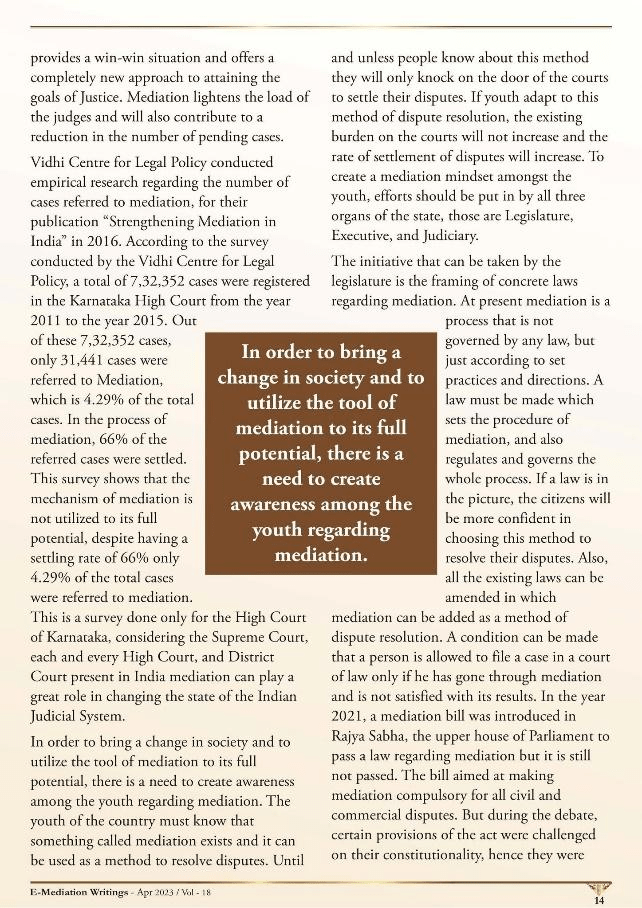 provides a win-win situation and offers a completely new approach to attaining the goals of Justice. Mediation lightens the load of the judges and will also contribute to a reduction in the number of pending cases.

Vidhi Centre for Legal Policy conducted empirical research regarding the number of cases referred to mediation, for their publication "Strengthening Mediation in India" in 2016. According to the survey conducted by the Vidhi Centre for Legal Policy, a total of 7,32,352 cases were registered in the Karnataka High Court from the year 2011 to the year 2015. Out of these 7,32,352 cases, only 31,441 cases were referred to Mediation, which is 4.29% of the total cases. In the process of mediation, 66% of the referred cases were settled. This survey shows that the mechanism of mediation is not utilized to its full potential, despite having a settling rate of 66% only 4.29% of the total cases were referred to mediation. This is a survey done only for the High Court of Karnataka, considering the Supreme Court, each and every High Court, and District Court present in India mediation can play a great role in changing the state of the Indian Judicial System.

In order to bring a change in society and to utilize the tool of mediation to its full potential, there is a need to create awareness among the youth regarding mediation. The youth of the country must know that something called mediation exists and it can be used as a method to resolve disputes. Until and unless people know about this method they will only knock on the door of the courts to settle their disputes. If youth adapt to this method of dispute resolution, the existing burden on the courts will not increase and the rate of settlement of disputes will increase. To create a mediation mindset amongst the youth, efforts should be put in by all three organs of the state, those are Legislature, Executive, and Judiciary.

The initiative that can be taken by the legislature is the framing of concrete laws regarding mediation. At present mediation is a process that is not governed by any law, but just according to set practices and directions. A law must be made which sets the procedure of mediation, and also regulates and governs the whole process. If a law is in the picture, the citizens will be more confident in choosing this method to resolve their disputes. Also, all the existing laws can be amended in which mediation can be added as a method of dispute resolution. A condition can be made that a person is allowed to file a case in a court of law only if he has gone through mediation and is not satisfied with its results. In the year 2021, a mediation bill was introduced in Rajya Sabha, the upper house of Parliament to pass a law regarding mediation but it is still not passed. The bill aimed at making mediation compulsory for all civil and commercial disputes. But during the debate, certain provisions of the act were challenged on their constitutionality, hence they were

In order to bring a change in society and to utilize the tool of mediation to its full potential, there is a need to create awareness among the youth regarding mediation.

E-Mediation Writings - Apr 2023 / Vol - 18

14